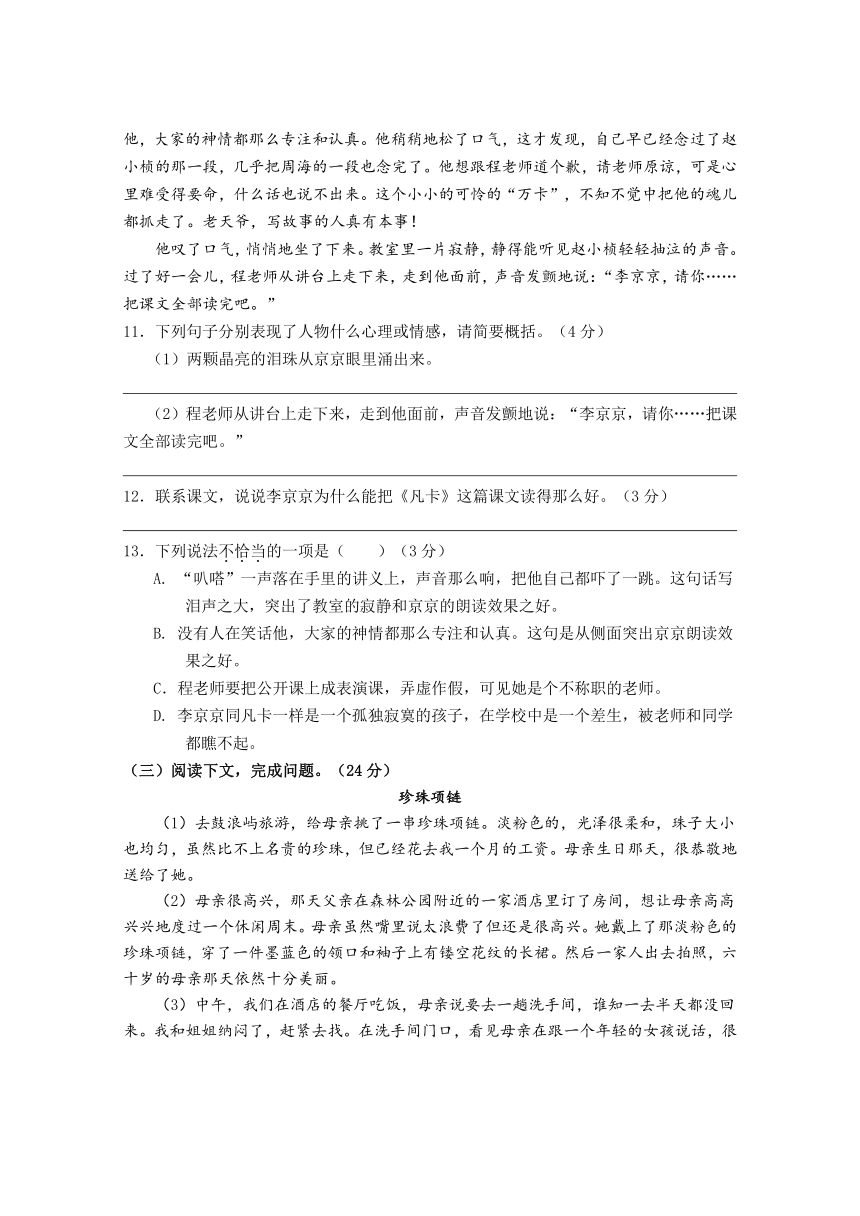 他，大家的神情都那么专注和认真。他稍稍地松了口气，这才发现，自己早已经念过了赵小桢的那一段，几乎把周海的一段也念完了。他想跟程老师道个歉，请老师原谅，可是心里难受得要命，什么话也说不出来。这个小小的可怜的“万卡”，不知不觉中把他的魂儿都抓走了。老天爷，写故事的人真有本事！

他叹了口气，悄悄地坐了下来。教室里一片寂静，静得能听见赵小桢轻轻抽泣的声音。过了好一会儿，程老师从讲台上走下来，走到他面前，声音发颤地说：“李京京，请你……把课文全部读完吧。”

11．下列句子分别表现了人物什么心理或情感，请简要概括。（4分）

（1）两颗晶亮的泪珠从京京眼里涌出来。

（2）程老师从讲台上走下来，走到他面前，声音发颤地说：“李京京，请你……把课文全部读完吧。”

12．联系课文，说说李京京为什么能把《凡卡》这篇课文读得那么好。（3分）

13．下列说法不恰当的一项是（　　）（3分）

A. “叭嗒”一声落在手里的讲义上，声音那么响，把他自己都吓了一跳。这句话写泪声之大，突出了教室的寂静和京京的朗读效果之好。

B. 没有人在笑话他，大家的神情都那么专注和认真。这句是从侧面突出京京朗读效果之好。

C．程老师要把公开课上成表演课，弄虚作假，可见她是个不称职的老师。

D. 李京京同凡卡一样是一个孤独寂寞的孩子，在学校中是一个差生，被老师和同学都瞧不起。

（三）阅读下文，完成问题。（24分）

珍珠项链

（1）去鼓浪屿旅游，给母亲挑了一串珍珠项链。淡粉色的，光泽很柔和，珠子大小也均匀，虽然比不上名贵的珍珠，但已经花去我一个月的工资。母亲生日那天，很恭敬地送给了她。

（2）母亲很高兴，那天父亲在森林公园附近的一家酒店里订了房间，想让母亲高高兴兴地度过一个休闲周末。母亲虽然嘴里说太浪费了但还是很高兴。她戴上了那淡粉色的珍珠项链，穿了一件墨蓝色的领口和袖子上有镂空花纹的长裙。然后一家人出去拍照，六十岁的母亲那天依然十分美丽。

（3）中午，我们在酒店的餐厅吃饭，母亲说要去一趟洗手间，谁知一去半天都没回来。我和姐姐纳闷了，赶紧去找。在洗手间门口，看见母亲在跟一个年轻的女孩说话，很